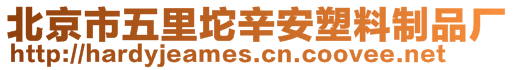 北京市五里坨辛安塑料制品厂
http://hardyjeames.cn.coovee.net